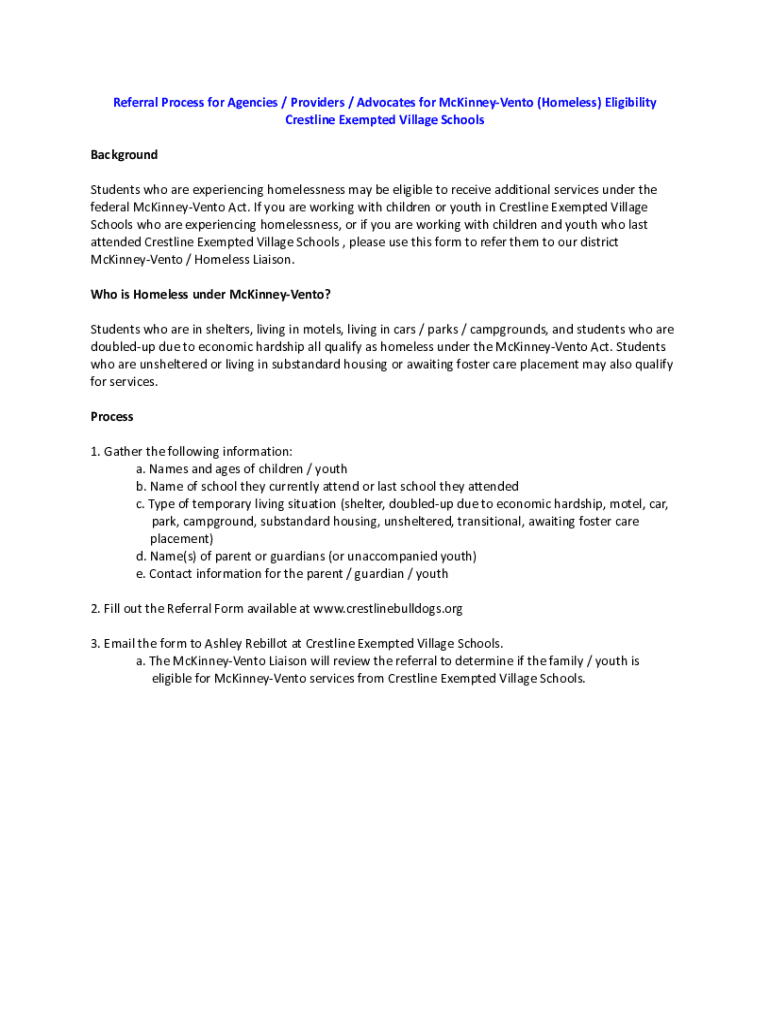 Referral Process for Agencies / Providers / Advocates for McKinney-Vento (Homeless) Eligibility
Crestline Exempted Village Schools

Background

Students who are experiencing homelessness may be eligible to receive additional services under the federal McKinney-Vento Act. If you are working with children or youth in Crestline Exempted Village Schools who are experiencing homelessness, or if you are working with children and youth who last attended Crestline Exempted Village Schools , please use this form to refer them to our district McKinney-Vento / Homeless Liaison.

Who is Homeless under McKinney-Vento?

Students who are in shelters, living in motels, living in cars / parks / campgrounds, and students who are doubled-up due to economic hardship all qualify as homeless under the McKinney-Vento Act. Students who are unsheltered or living in substandard housing or awaiting foster care placement may also qualify for services.

Process

1. Gather the following information:
a. Names and ages of children / youth
b. Name of school they currently attend or last school they attended
c. Type of temporary living situation (shelter, doubled-up due to economic hardship, motel, car, park, campground, substandard housing, unsheltered, transitional, awaiting foster care placement)
d. Name(s) of parent or guardians (or unaccompanied youth)
e. Contact information for the parent / guardian / youth

2. Fill out the Referral Form available at www.crestlinebulldogs.org

3. Email the form to Ashley Rebillot at Crestline Exempted Village Schools.
a. The McKinney-Vento Liaison will review the referral to determine if the family / youth is eligible for McKinney-Vento services from Crestline Exempted Village Schools.